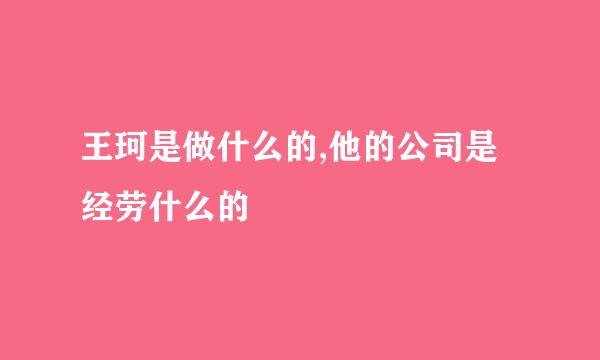 王珂是做什么的,他的公司是经劳什么的